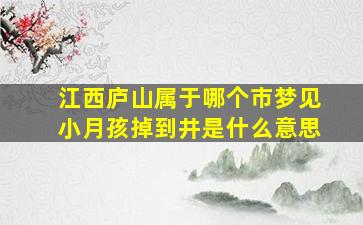 江西庐山属于哪个市梦见小月孩掉到井是什么意思